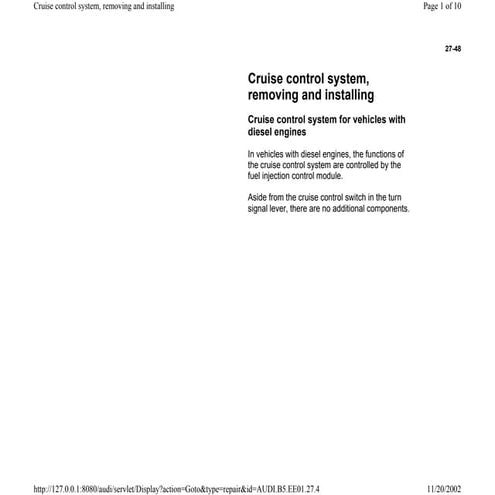 Cruise control system, removing and installing

Page 1 of 10

27-48

Cruise control system, removing and installing

Cruise control system for vehicles with diesel engines

In vehicles with diesel engines, the functions of the cruise control system are controlled by the fuel injection control module.

Aside from the cruise control switch in the turn signal lever, there are no additional components.

http://127.0.0.1:8080/audi/servlet/Display?action=Goto&type=repair&id=AUDI.B5.EE01.27.4

11/20/2002